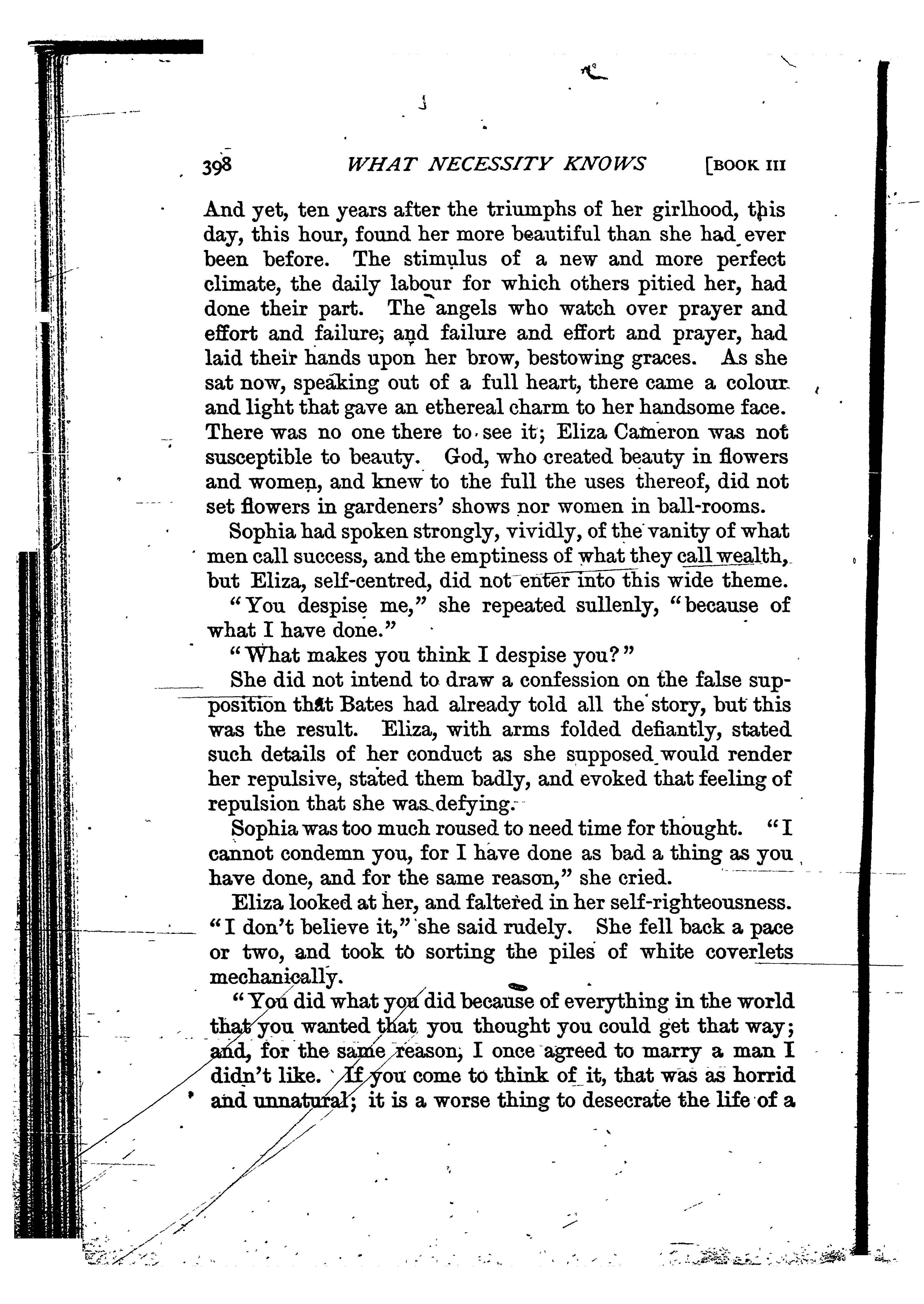 398 WHAT NECESSITY KNOWS [BOOK III

And yet, ten years after the triumphs of her girlhood, this day, this hour, found her more beautiful than she had ever been before. The stimulus of a new and more perfect climate, the daily labour for which others pitied her, had done their part. The angels who watch over prayer and effort and failure, and failure and effort and prayer, had laid their hands upon her brow, bestowing graces. As she sat now, speaking out of a full heart, there came a colour and light that gave an ethereal charm to her handsome face. There was no one there to see it; Eliza Cameron was not susceptible to beauty. God, who created beauty in flowers and women, and knew to the full the uses thereof, did not set flowers in gardeners' shows nor women in ball-rooms.

Sophia had spoken strongly, vividly, of the vanity of what men call success, and the emptiness of what they call wealth, but Eliza, self-centred, did not enter into this wide theme.

"You despise me," she repeated sullenly, "because of what I have done."

"What makes you think I despise you?"

She did not intend to draw a confession on the false supposition that Bates had already told all the story, but this was the result. Eliza, with arms folded defiantly, stated such details of her conduct as she supposed would render her repulsive, stated them badly, and evoked that feeling of repulsion that she was defying.

Sophia was too much roused to need time for thought. "I cannot condemn you, for I have done as bad a thing as you have done, and for the same reason," she cried.

Eliza looked at her, and faltered in her self-righteousness. "I don't believe it," she said rudely. She fell back a pace or two, and took to sorting the piles of white coverlets mechanically.

"You did what you did because of everything in the world that you wanted that you thought you could get that way; and, for the same reason, I once agreed to marry a man I didn't like. If you come to think of it, that was as horrid and unnatural; it is a worse thing to desecrate the life of a